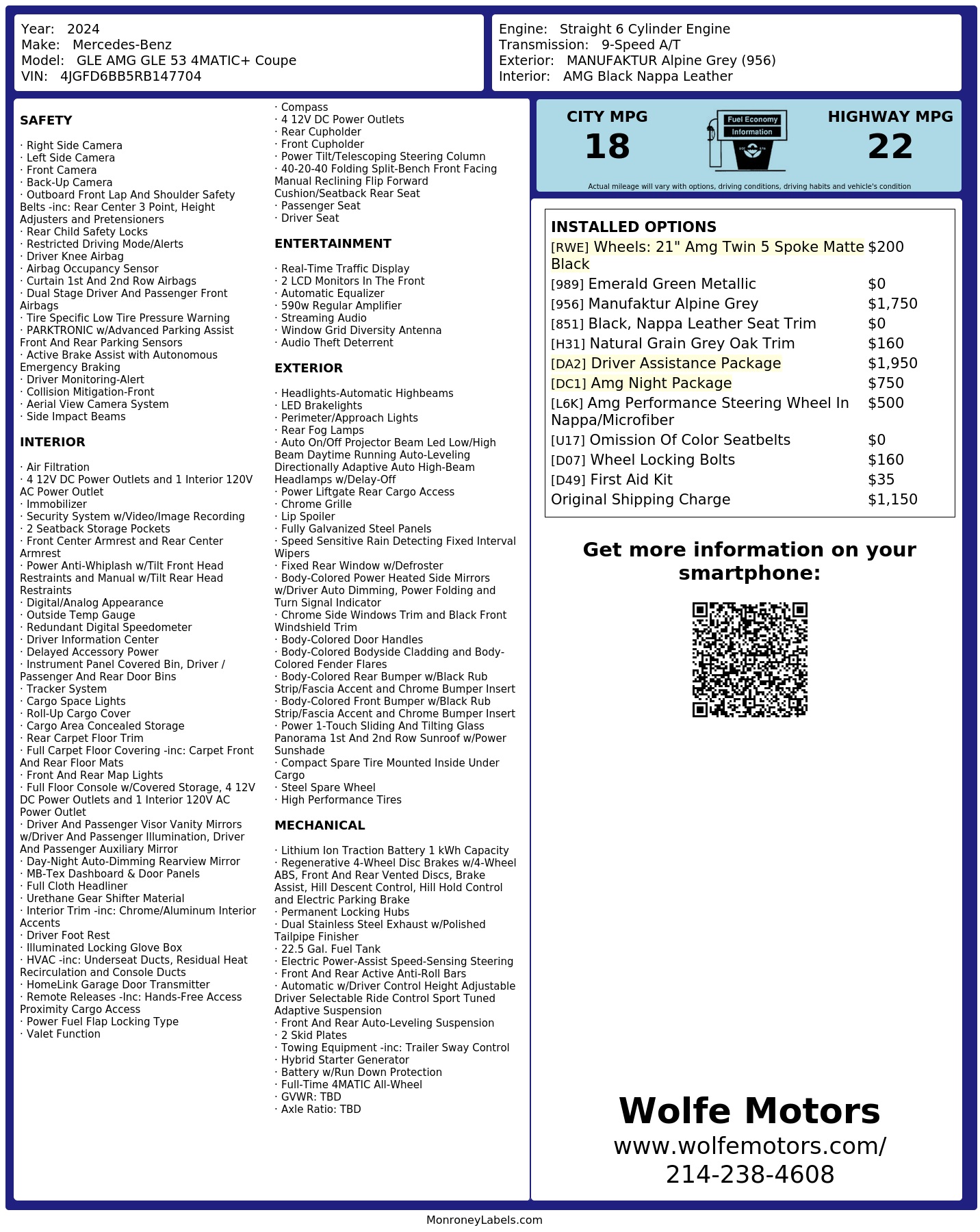 Year: 2024
Make: Mercedes-Benz
Model: GLE AMG GLE 53 4MATIC+ Coupe
VIN: 4JGFD6BB5RB147704

Engine: Straight 6 Cylinder Engine
Transmission: 9-Speed A/T
Exterior: MANUFAKTUR Alpine Grey (956)
Interior: AMG Black Nappa Leather

SAFETY

· Right Side Camera
· Left Side Camera
· Front Camera
· Back-Up Camera
· Outboard Front Lap And Shoulder Safety Belts -inc: Rear Center 3 Point, Height Adjusters and Pretensioners
· Rear Child Safety Locks
· Restricted Driving Mode/Alerts
· Driver Knee Airbag
· Airbag Occupancy Sensor
· Curtain 1st And 2nd Row Airbags
· Dual Stage Driver And Passenger Front Airbags
· Tire Specific Low Tire Pressure Warning
· PARKTRONIC w/Advanced Parking Assist Front And Rear Parking Sensors
· Active Brake Assist with Autonomous Emergency Braking
· Driver Monitoring-Alert
· Collision Mitigation-Front
· Aerial View Camera System
· Side Impact Beams

INTERIOR

· Air Filtration
· 4 12V DC Power Outlets and 1 Interior 120V AC Power Outlet
· Immobilizer
· Security System w/Video/Image Recording
· 2 Seatback Storage Pockets
· Front Center Armrest and Rear Center Armrest
· Power Anti-Whiplash w/Tilt Front Head Restraints and Manual w/Tilt Rear Head Restraints
· Digital/Analog Appearance
· Outside Temp Gauge
· Redundant Digital Speedometer
· Driver Information Center
· Delayed Accessory Power
· Instrument Panel Covered Bin, Driver / Passenger And Rear Door Bins
· Tracker System
· Cargo Space Lights
· Roll-Up Cargo Cover
· Cargo Area Concealed Storage
· Rear Carpet Floor Trim
· Full Carpet Floor Covering -inc: Carpet Front And Rear Floor Mats
· Front And Rear Map Lights
· Full Floor Console w/Covered Storage, 4 12V DC Power Outlets and 1 Interior 120V AC Power Outlet
· Driver And Passenger Visor Vanity Mirrors w/Driver And Passenger Illumination, Driver And Passenger Auxiliary Mirror
· Day-Night Auto-Dimming Rearview Mirror
· MB-Tex Dashboard & Door Panels
· Full Cloth Headliner
· Urethane Gear Shifter Material
· Interior Trim -inc: Chrome/Aluminum Interior Accents
· Driver Foot Rest
· Illuminated Locking Glove Box
· HVAC -inc: Underseat Ducts, Residual Heat Recirculation and Console Ducts
· HomeLink Garage Door Transmitter
· Remote Releases -Inc: Hands-Free Access Proximity Cargo Access
· Power Fuel Flap Locking Type
· Valet Function
· Compass
· 4 12V DC Power Outlets
· Rear Cupholder
· Front Cupholder
· Power Tilt/Telescoping Steering Column
· 40-20-40 Folding Split-Bench Front Facing Manual Reclining Flip Forward Cushion/Seatback Rear Seat
· Passenger Seat
· Driver Seat

ENTERTAINMENT

· Real-Time Traffic Display
· 2 LCD Monitors In The Front
· Automatic Equalizer
· 590w Regular Amplifier
· Streaming Audio
· Window Grid Diversity Antenna
· Audio Theft Deterrent

EXTERIOR

· Headlights-Automatic Highbeams
· LED Brakelights
· Perimeter/Approach Lights
· Rear Fog Lamps
· Auto On/Off Projector Beam Led Low/High Beam Daytime Running Auto-Leveling Directionally Adaptive Auto High-Beam Headlamps w/Delay-Off
· Power Liftgate Rear Cargo Access
· Chrome Grille
· Lip Spoiler
· Fully Galvanized Steel Panels
· Speed Sensitive Rain Detecting Fixed Interval Wipers
· Fixed Rear Window w/Defroster
· Body-Colored Power Heated Side Mirrors w/Driver Auto Dimming, Power Folding and Turn Signal Indicator
· Chrome Side Windows Trim and Black Front Windshield Trim
· Body-Colored Door Handles
· Body-Colored Bodyside Cladding and Body-Colored Fender Flares
· Body-Colored Rear Bumper w/Black Rub Strip/Fascia Accent and Chrome Bumper Insert
· Body-Colored Front Bumper w/Black Rub Strip/Fascia Accent and Chrome Bumper Insert
· Power 1-Touch Sliding And Tilting Glass Panorama 1st And 2nd Row Sunroof w/Power Sunshade
· Compact Spare Tire Mounted Inside Under Cargo
· Steel Spare Wheel
· High Performance Tires

MECHANICAL

· Lithium Ion Traction Battery 1 kWh Capacity
· Regenerative 4-Wheel Disc Brakes w/4-Wheel ABS, Front And Rear Vented Discs, Brake Assist, Hill Descent Control, Hill Hold Control and Electric Parking Brake
· Permanent Locking Hubs
· Dual Stainless Steel Exhaust w/Polished Tailpipe Finisher
· 22.5 Gal. Fuel Tank
· Electric Power-Assist Speed-Sensing Steering
· Front And Rear Active Anti-Roll Bars
· Automatic w/Driver Control Height Adjustable Driver Selectable Ride Control Sport Tuned Adaptive Suspension
· Front And Rear Auto-Leveling Suspension
· 2 Skid Plates
· Towing Equipment -inc: Trailer Sway Control
· Hybrid Starter Generator
· Battery w/Run Down Protection
· Full-Time 4MATIC All-Wheel
· GVWR: TBD
· Axle Ratio: TBD

CITY MPG
18
Fuel Economy Information
HIGHWAY MPG
22
Actual mileage will vary with options, driving conditions, driving habits and vehicle's condition

INSTALLED OPTIONS
| | |
|---|---|
| [RWE] Wheels: 21" Amg Twin 5 Spoke Matte Black | $200 |
| [989] Emerald Green Metallic | $0 |
| [956] Manufaktur Alpine Grey | $1,750 |
| [851] Black, Nappa Leather Seat Trim | $0 |
| [H31] Natural Grain Grey Oak Trim | $160 |
| [DA2] Driver Assistance Package | $1,950 |
| [DC1] Amg Night Package | $750 |
| [L6K] Amg Performance Steering Wheel In Nappa/Microfiber | $500 |
| [U17] Omission Of Color Seatbelts | $0 |
| [D07] Wheel Locking Bolts | $160 |
| [D49] First Aid Kit | $35 |
| Original Shipping Charge | $1,150 |

Get more information on your smartphone:

Wolfe Motors
www.wolfemotors.com/
214-238-4608

MonroneyLabels.com